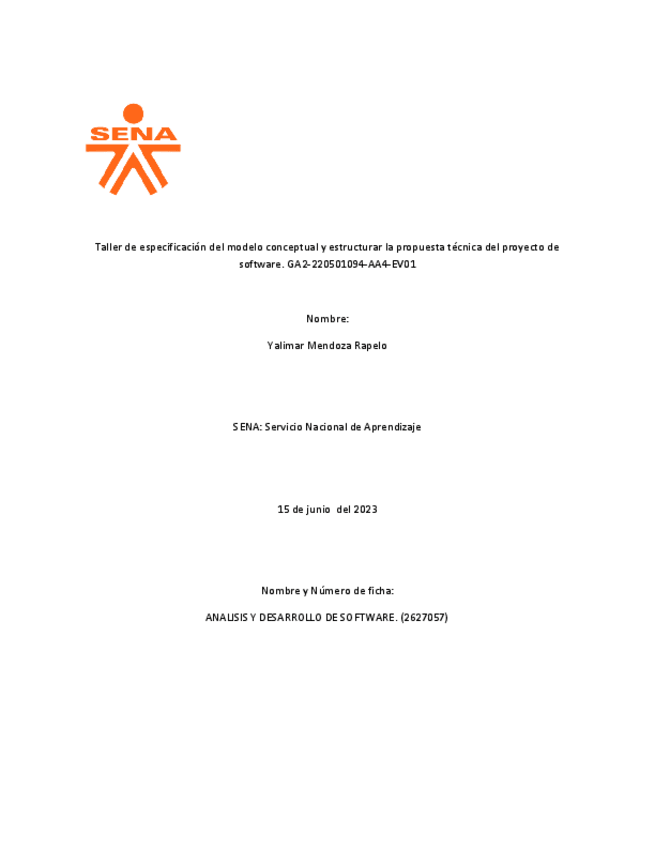 SENA

Taller de especificación del modelo conceptual y estructurar la propuesta técnica del proyecto de software. GA2-220501094-AA4-EV01

Nombre:

Yalimar Mendoza Rapelo

SENA: Servicio Nacional de Aprendizaje

15 de junio del 2023

Nombre y Número de ficha:

ANALISIS Y DESARROLLO DE SOFTWARE. (2627057)